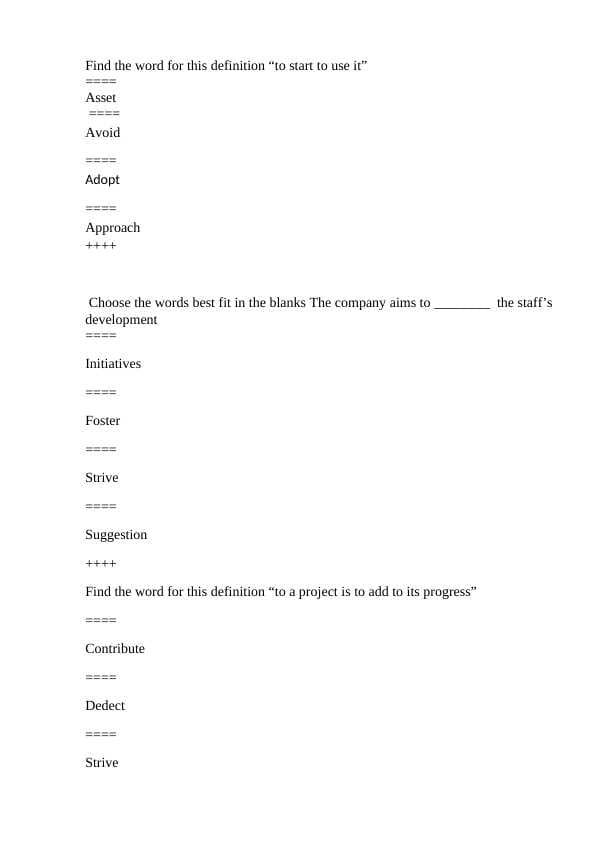 Find the word for this definition “to start to use it”

====

Asset

====

Avoid

====

Adopt

====

Approach

++++

Choose the words best fit in the blanks The company aims to ________ the staff’s development

====

Initiatives

====

Foster

====

Strive

====

Suggestion

++++

Find the word for this definition “to a project is to add to its progress”

====

Contribute

====

Dedect

====

Strive